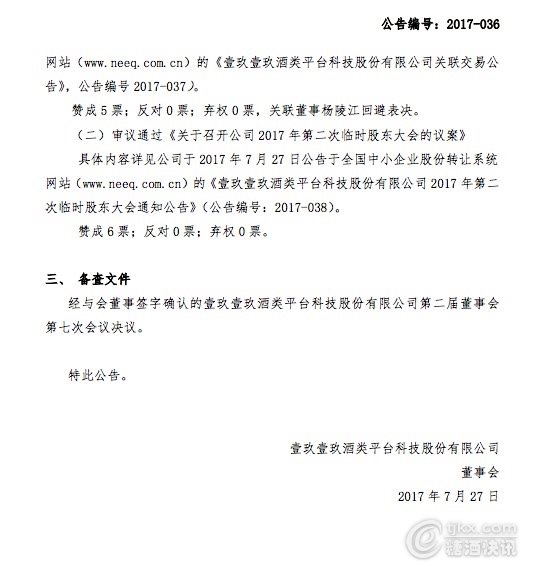 公告编号：2017-036

网站（www.neeq.com.cn）的《壹玖壹玖酒类平台科技股份有限公司关联交易公告》，公告编号 2017-037）。

赞成 5 票；反对 0 票；弃权 0 票，关联董事杨陵江回避表决。

（二）审议通过《关于召开公司 2017 年第二次临时股东大会的议案》

具体内容详见公司于 2017 年 7 月 27 日公告于全国中小企业股份转让系统网站（www.neeq.com.cn）的《壹玖壹玖酒类平台科技股份有限公司 2017 年第二次临时股东大会通知公告》（公告编号：2017-038）。

赞成 6 票；反对 0 票；弃权 0 票。

三、 备查文件

经与会董事签字确认的壹玖壹玖酒类平台科技股份有限公司第二届董事会第七次会议决议。

特此公告。

壹玖壹玖酒类平台科技股份有限公司

董事会

2017 年 7 月 27 日

tjkx.com
糖酒快讯